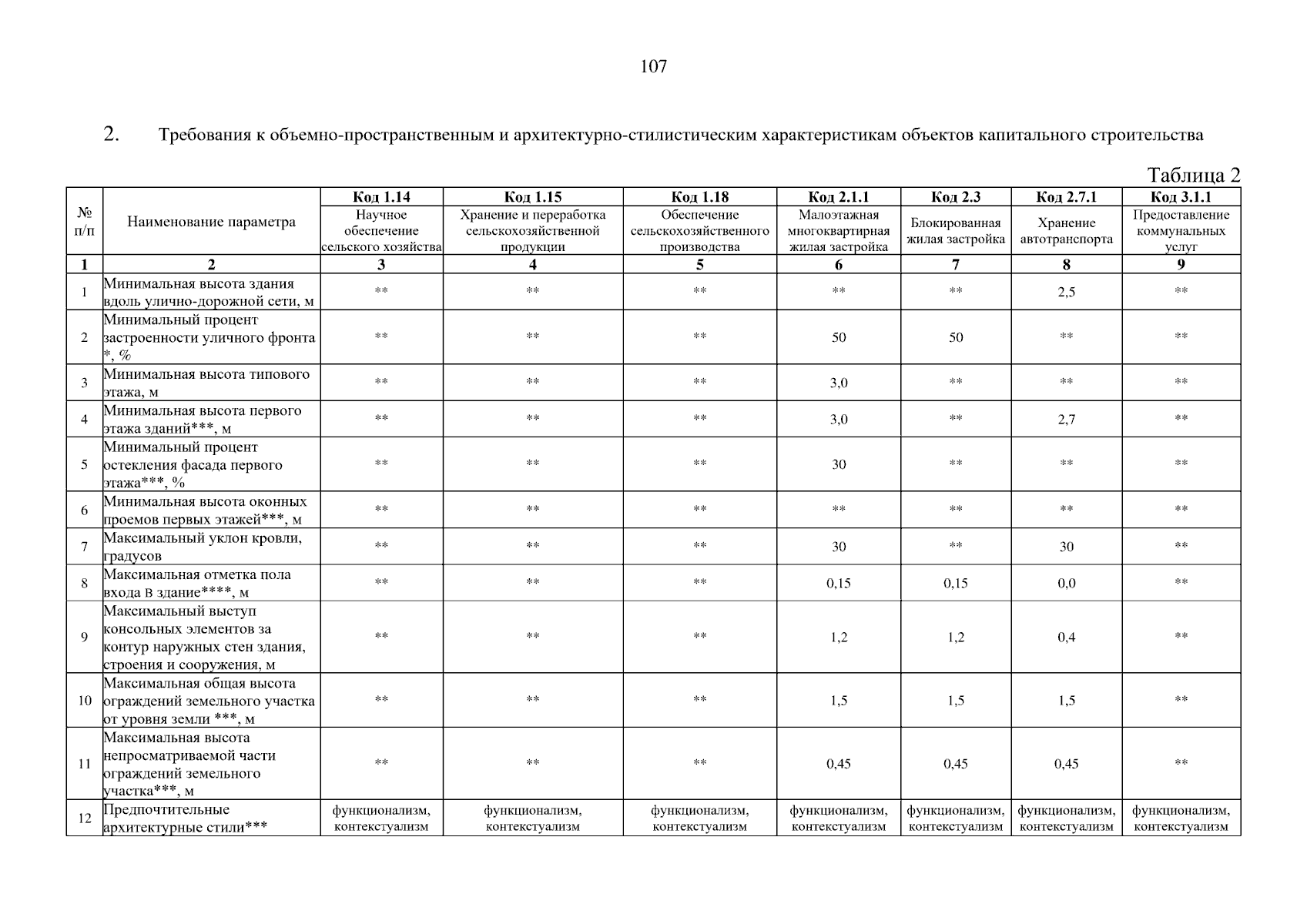 107

2. Требования к объемно-пространственным и архитектурно-стилистическим характеристикам объектов капитального строительства

Таблица 2

| № п/п | Наименование параметра | Код 1.14 | Код 1.15 | Код 1.18 | Код 2.1.1 | Код 2.3 | Код 2.7.1 | Код 3.1.1 |
|---|---|---|---|---|---|---|---|---|
| | | Научное обеспечение сельского хозяйства | Хранение и переработка сельскохозяйственной продукции | Обеспечение сельскохозяйственного производства | Малоэтажная многоквартирная жилая застройка | Блокированная жилая застройка | Хранение автотранспорта | Предоставление коммунальных услуг |
| 1 | 2 | 3 | 4 | 5 | 6 | 7 | 8 | 9 |
| 1 | Минимальная высота здания вдоль улично-дорожной сети, м | ** | ** | ** | ** | ** | 2,5 | ** |
| 2 | Минимальный процент застроенности уличного фронта *, % | ** | ** | ** | 50 | 50 | ** | ** |
| 3 | Минимальная высота типового этажа, м | ** | ** | ** | 3,0 | ** | ** | ** |
| 4 | Минимальная высота первого этажа зданий***, м | ** | ** | ** | 3,0 | ** | 2,7 | ** |
| 5 | Минимальный процент остекления фасада первого этажа***, % | ** | ** | ** | 30 | ** | ** | ** |
| 6 | Минимальная высота оконных проемов первых этажей***, м | ** | ** | ** | ** | ** | ** | ** |
| 7 | Максимальный уклон кровли, градусов | ** | ** | ** | 30 | ** | 30 | ** |
| 8 | Максимальная отметка пола входа в здание****, м | ** | ** | ** | 0,15 | 0,15 | 0,0 | ** |
| 9 | Максимальный выступ консольных элементов за контур наружных стен здания, строения и сооружения, м | ** | ** | ** | 1,2 | 1,2 | 0,4 | ** |
| 10 | Максимальная общая высота ограждений земельного участка от уровня земли ***, м | ** | ** | ** | 1,5 | 1,5 | 1,5 | ** |
| 11 | Максимальная высота непросматриваемой части ограждений земельного участка***, м | ** | ** | ** | 0,45 | 0,45 | 0,45 | ** |
| 12 | Предпочтительные архитектурные стили*** | функционализм, контекстуализм | функционализм, контекстуализм | функционализм, контекстуализм | функционализм, контекстуализм | функционализм, контекстуализм | функционализм, контекстуализм | функционализм, контекстуализм |